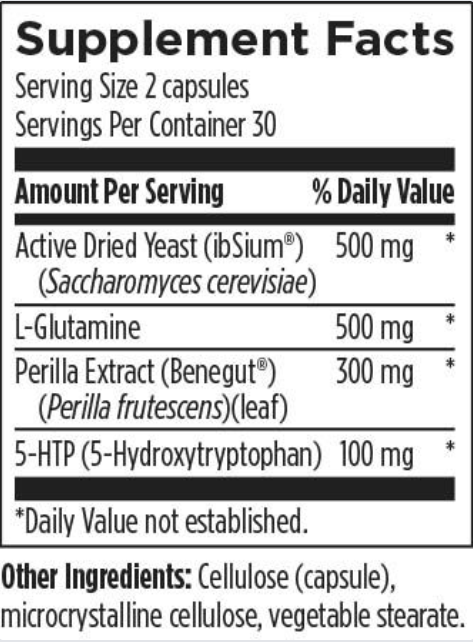 Supplement Facts
Serving Size 2 capsules
Servings Per Container 30

| Amount Per Serving | | % Daily Value |
|---|---|---|
| Active Dried Yeast (ibSium®) (Saccharomyces cerevisiae) | 500 mg | * |
| L-Glutamine | 500 mg | * |
| Perilla Extract (Benegut®) (Perilla frutescens)(leaf) | 300 mg | * |
| 5-HTP (5-Hydroxytryptophan) | 100 mg | * |

*Daily Value not established.

Other Ingredients: Cellulose (capsule), microcrystalline cellulose, vegetable stearate.